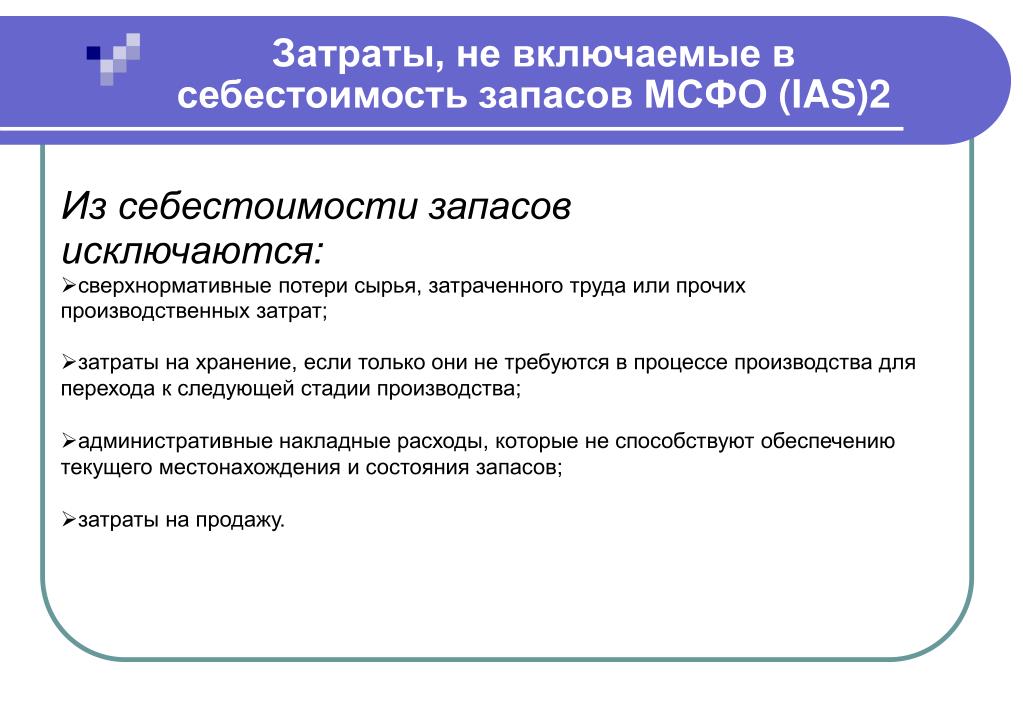 Затраты, не включаемые в себестоимость запасов МСФО (IAS)2

Из себестоимости запасов исключаются:
➢сверхнормативные потери сырья, затраченного труда или прочих производственных затрат;

➢затраты на хранение, если только они не требуются в процессе производства для перехода к следующей стадии производства;

➢административные накладные расходы, которые не способствуют обеспечению текущего местонахождения и состояния запасов;

➢затраты на продажу.